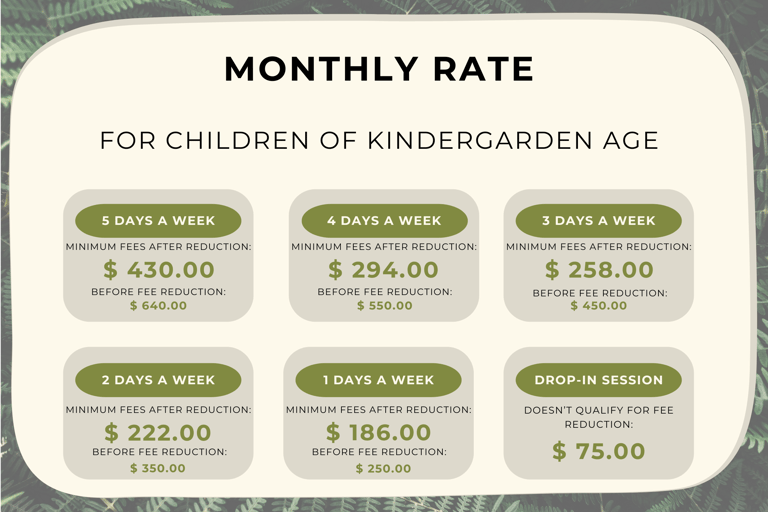 MONTHLY RATE

FOR CHILDREN OF KINDERGARDEN AGE

5 DAYS A WEEK
MINIMUM FEES AFTER REDUCTION:
$ 430.00
BEFORE FEE REDUCTION:
$ 640.00

4 DAYS A WEEK
MINIMUM FEES AFTER REDUCTION:
$ 294.00
BEFORE FEE REDUCTION:
$ 550.00

3 DAYS A WEEK
MINIMUM FEES AFTER REDUCTION:
$ 258.00
BEFORE FEE REDUCTION:
$ 450.00

2 DAYS A WEEK
MINIMUM FEES AFTER REDUCTION:
$ 222.00
BEFORE FEE REDUCTION:
$ 350.00

1 DAYS A WEEK
MINIMUM FEES AFTER REDUCTION:
$ 186.00
BEFORE FEE REDUCTION:
$ 250.00

DROP-IN SESSION
DOESN'T QUALIFY FOR FEE REDUCTION:
$ 75.00